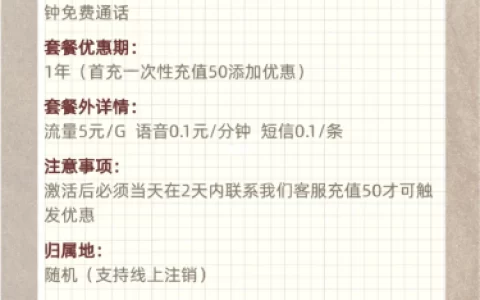 钟免费通话

套餐优惠期：
1年（首充一次性充值50添加优惠）

套餐外详情：
流量5元/G 语音0.1元/分钟 短信0.1/条

注意事项：
激活后必须当天在2天内联系我们客服充值50才可触发优惠

归属地：
随机（支持线上注销）